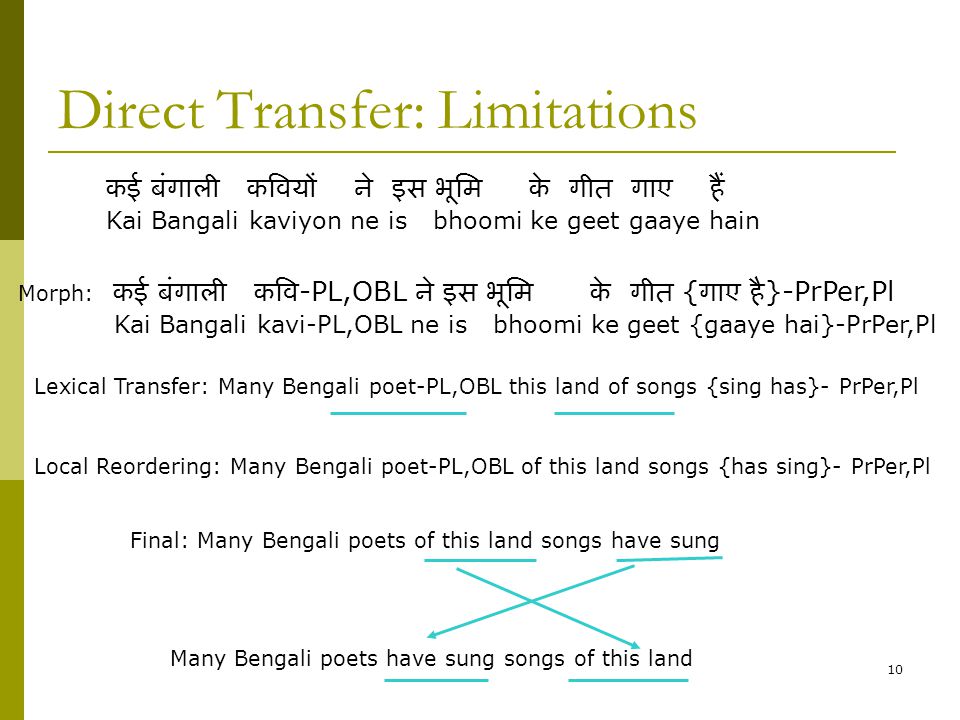 Direct Transfer: Limitations

कई बंगाली कवियों ने इस भूमि के गीत गाए हैं
Kai Bangali kaviyon ne is bhoomi ke geet gaaye hain

Morph: कई बंगाली कवि-PL,OBL ने इस भूमि के गीत {गाए है}-PrPer,Pl
Kai Bangali kavi-PL,OBL ne is bhoomi ke geet {gaaye hai}-PrPer,Pl

Lexical Transfer: Many Bengali poet-PL,OBL this land of songs {sing has}- PrPer,Pl

Local Reordering: Many Bengali poet-PL,OBL of this land songs {has sing}- PrPer,Pl

Final: Many Bengali poets of this land songs have sung

Many Bengali poets have sung songs of this land

10